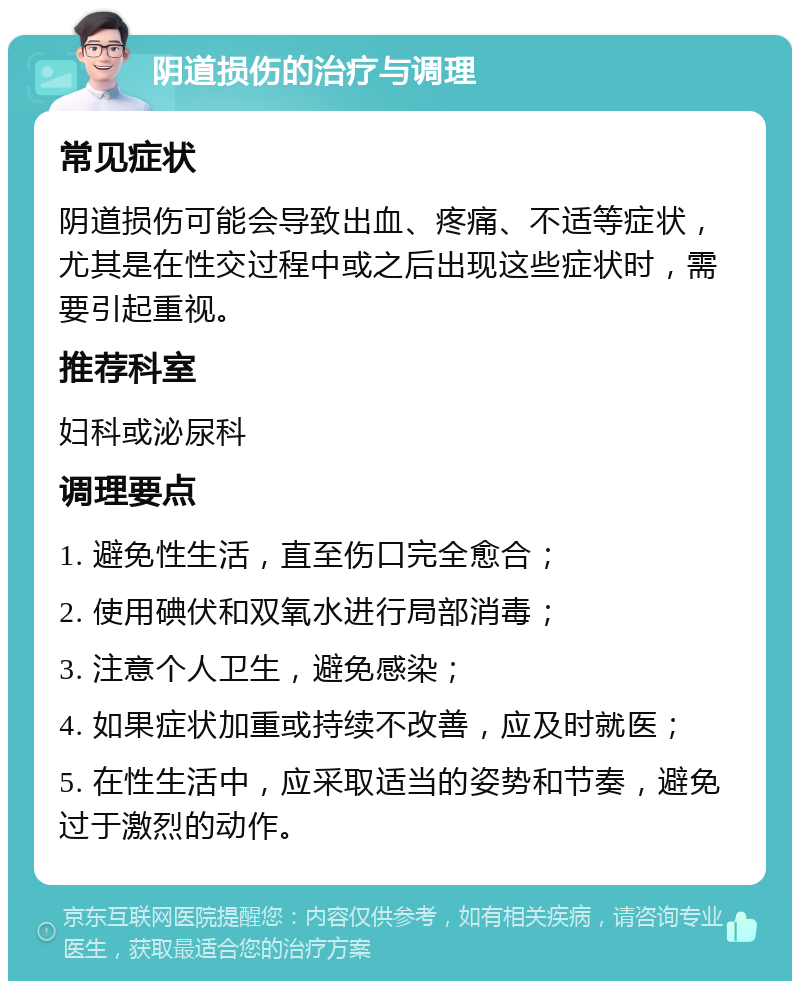 阴道损伤的治疗与调理

常见症状

阴道损伤可能会导致出血、疼痛、不适等症状，尤其是在性交过程中或之后出现这些症状时，需要引起重视。

推荐科室

妇科或泌尿科

调理要点

1. 避免性生活，直至伤口完全愈合；

2. 使用碘伏和双氧水进行局部消毒；

3. 注意个人卫生，避免感染；

4. 如果症状加重或持续不改善，应及时就医；

5. 在性生活中，应采取适当的姿势和节奏，避免过于激烈的动作。

京东互联网医院提醒您：内容仅供参考，如有相关疾病，请咨询专业医生，获取最适合您的治疗方案